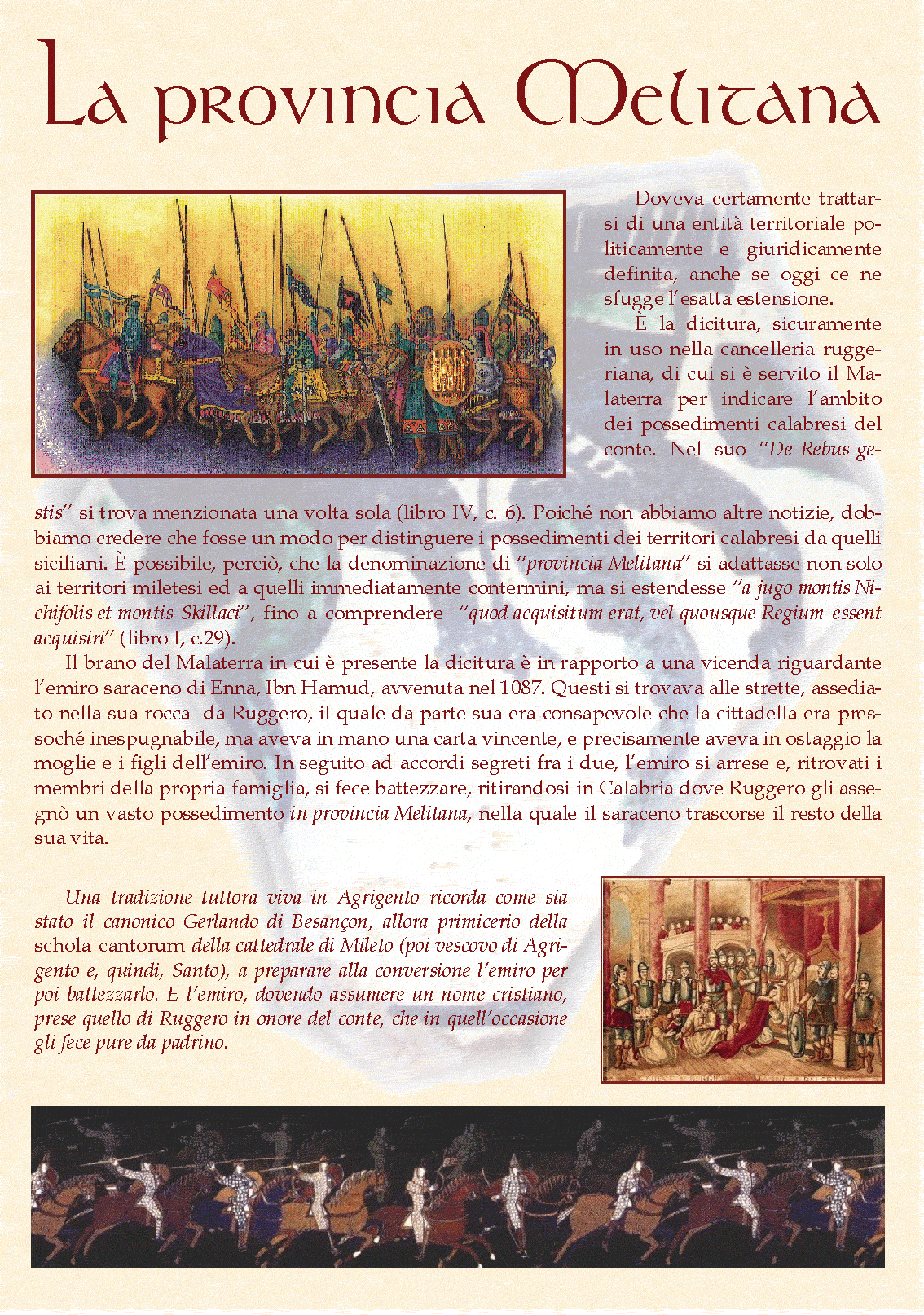 La provincia Melitana

Doveva certamente trattarsi di una entità territoriale politicamente e giuridicamente definita, anche se oggi ce ne sfugge l'esatta estensione.

È la dicitura, sicuramente in uso nella cancelleria ruggeriana, di cui si è servito il Malaterra per indicare l'ambito dei possedimenti calabresi del conte. Nel suo "De Rebus gestis" si trova menzionata una volta sola (libro IV, c. 6). Poiché non abbiamo altre notizie, dobbiamo credere che fosse un modo per distinguere i possedimenti dei territori calabresi da quelli siciliani. È possibile, perciò, che la denominazione di "provincia Melitana" si adattasse non solo ai territori miletesi ed a quelli immediatamente contermini, ma si estendesse "a jugo montis Nichifolis et montis Skillaci", fino a comprendere "quod acquisitum erat, vel quousque Regium essent acquisiri" (libro I, c.29).

Il brano del Malaterra in cui è presente la dicitura è in rapporto a una vicenda riguardante l'emiro saraceno di Enna, Ibn Hamud, avvenuta nel 1087. Questi si trovava alle strette, assediato nella sua rocca da Ruggero, il quale da parte sua era consapevole che la cittadella era pressoché inespugnabile, ma aveva in mano una carta vincente, e precisamente aveva in ostaggio la moglie e i figli dell'emiro. In seguito ad accordi segreti fra i due, l'emiro si arrese e, ritrovati i membri della propria famiglia, si fece battezzare, ritirandosi in Calabria dove Ruggero gli assegnò un vasto possedimento in provincia Melitana, nella quale il saraceno trascorse il resto della sua vita.

Una tradizione tuttora viva in Agrigento ricorda come sia stato il canonico Gerlando di Besançon, allora primicerio della schola cantorum della cattedrale di Mileto (poi vescovo di Agrigento e, quindi, Santo), a preparare alla conversione l'emiro per poi battezzarlo. E l'emiro, dovendo assumere un nome cristiano, prese quello di Ruggero in onore del conte, che in quell'occasione gli fece pure da padrino.